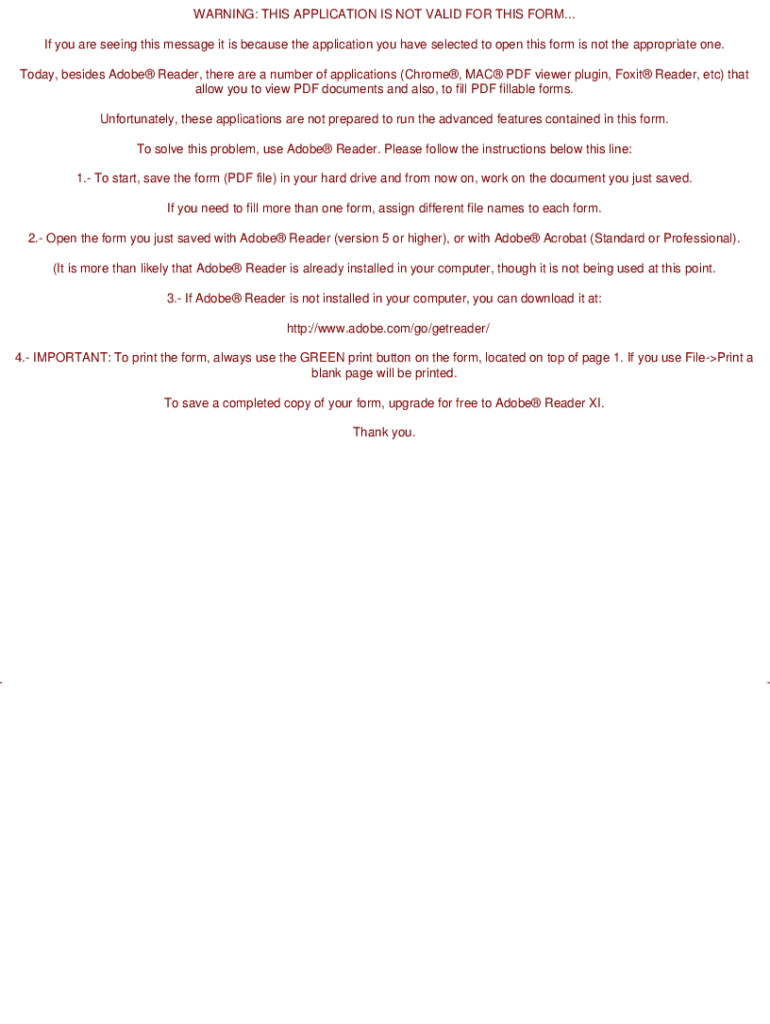 WARNING: THIS APPLICATION IS NOT VALID FOR THIS FORM...

If you are seeing this message it is because the application you have selected to open this form is not the appropriate one.

Today, besides Adobe® Reader, there are a number of applications (Chrome®, MAC® PDF viewer plugin, Foxit® Reader, etc) that allow you to view PDF documents and also, to fill PDF fillable forms.

Unfortunately, these applications are not prepared to run the advanced features contained in this form.

To solve this problem, use Adobe® Reader. Please follow the instructions below this line:

1.- To start, save the form (PDF file) in your hard drive and from now on, work on the document you just saved.

If you need to fill more than one form, assign different file names to each form.

2.- Open the form you just saved with Adobe® Reader (version 5 or higher), or with Adobe® Acrobat (Standard or Professional).

(It is more than likely that Adobe® Reader is already installed in your computer, though it is not being used at this point.

3.- If Adobe® Reader is not installed in your computer, you can download it at:

http://www.adobe.com/go/getreader/

4.- IMPORTANT: To print the form, always use the GREEN print button on the form, located on top of page 1. If you use File->Print a blank page will be printed.

To save a completed copy of your form, upgrade for free to Adobe® Reader XI.

Thank you.